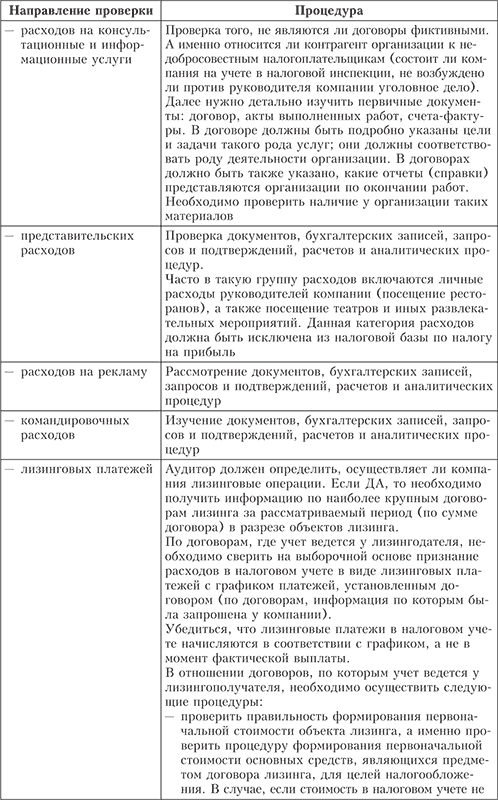 | Направление проверки | Процедура |
|---|---|
| — расходов на консультационные и информационные услуги | Проверка того, не являются ли договоры фиктивными. А именно относится ли контрагент организации к недобросовестным налогоплательщикам (состоит ли компания на учете в налоговой инспекции, не возбуждено ли против руководителя компании уголовное дело). Далее нужно детально изучить первичные документы: договор, акты выполненных работ, счета-фактуры. В договоре должны быть подробно указаны цели и задачи такого рода услуг; они должны соответствовать роду деятельности организации. В договорах должно быть также указано, какие отчеты (справки) представляются организации по окончании работ. Необходимо проверить наличие у организации таких материалов |
| — представительских расходов | Проверка документов, бухгалтерских записей, запросов и подтверждений, расчетов и аналитических процедур. Часто в такую группу расходов включаются личные расходы руководителей компании (посещение ресторанов), а также посещение театров и иных развлекательных мероприятий. Данная категория расходов должна быть исключена из налоговой базы по налогу на прибыль |
| — расходов на рекламу | Рассмотрение документов, бухгалтерских записей, запросов и подтверждений, расчетов и аналитических процедур |
| — командировочных расходов | Изучение документов, бухгалтерских записей, запросов и подтверждений, расчетов и аналитических процедур |
| — лизинговых платежей | Аудитор должен определить, осуществляет ли компания лизинговые операции. Если ДА, то необходимо получить информацию по наиболее крупным договорам лизинга за рассматриваемый период (по сумме договора) в разрезе объектов лизинга. По договорам, где учет ведется у лизингодателя, необходимо сверить на выборочной основе признание расходов в налоговом учете в виде лизинговых платежей с графиком платежей, установленным договором (по договорам, информация по которым была запрошена у компании). Убедиться, что лизинговые платежи в налоговом учете начисляются в соответствии с графиком, а не в момент фактической выплаты. В отношении договоров, по которым учет ведется у лизингополучателя, необходимо осуществить следующие процедуры: — проверить правильность формирования первоначальной стоимости объекта лизинга, а именно проверить процедуру формирования первоначальной стоимости основных средств, являющихся предметом договора лизинга, для целей налогообложения. В случае, если стоимость в налоговом учете не |